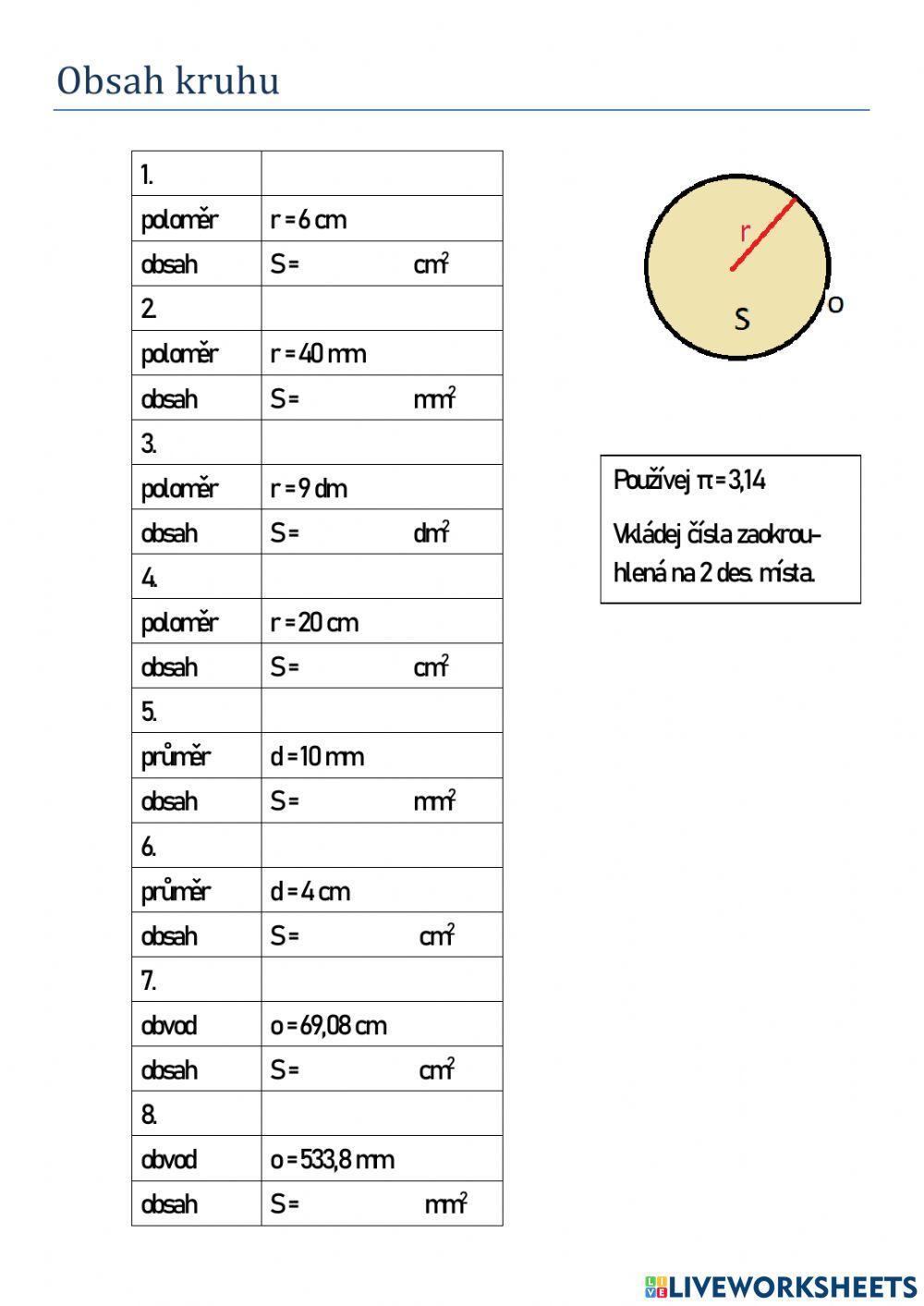 Obsah kruhu

| 1. | |
|---|---|
| poloměr | r = 6 cm |
| obsah | S = $cm^2$ |
| 2. | |
| poloměr | r = 40 mm |
| obsah | S = $mm^2$ |
| 3. | |
| poloměr | r = 9 dm |
| obsah | S = $dm^2$ |
| 4. | |
| poloměr | r = 20 cm |
| obsah | S = $cm^2$ |
| 5. | |
| průměr | d = 10 mm |
| obsah | S = $mm^2$ |
| 6. | |
| průměr | d = 4 cm |
| obsah | S = $cm^2$ |
| 7. | |
| obvod | o = 69,08 cm |
| obsah | S = $cm^2$ |
| 8. | |
| obvod | o = 533,8 mm |
| obsah | S = $mm^2$ |

r
S
o

Používej π = 3,14

Vkládej čísla zaokrouhlená na 2 des. místa.

LIVEWORKSHEETS